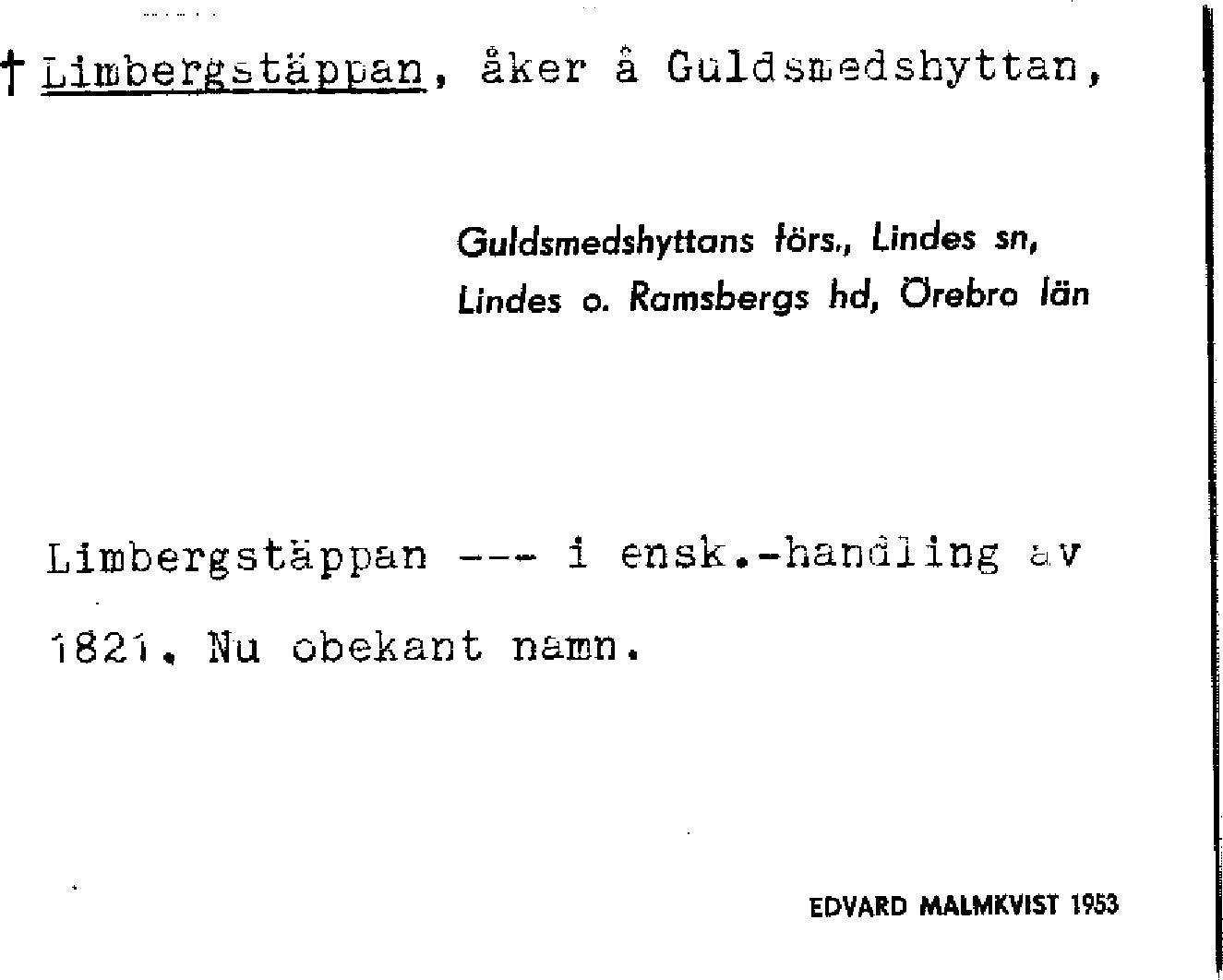 † Limbergstäppan, åker å Guldsmedshyttan,

Guldsmedshyttans förs., Lindes sn,
Lindes o. Ramsbergs hd, Örebro län

Limbergstäppan --- i ensk.-handling av 1821. Nu obekant namn.

EDVARD MALMKVIST 1953